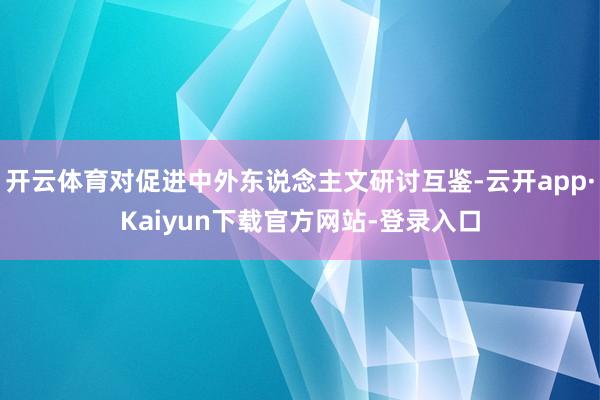 开云体育对促进中外东说念主文研讨互鉴-云开app·Kaiyun下载官方网站-登录入口